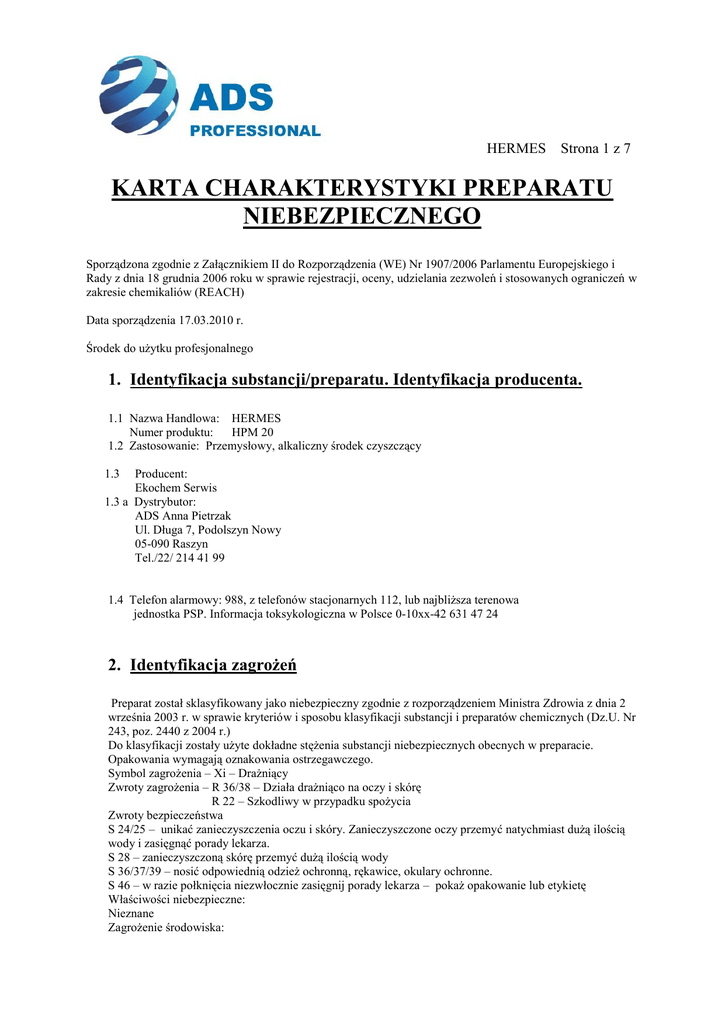 ADS
PROFESSIONAL

HERMES Strona 1 z 7

KARTA CHARAKTERYSTYKI PREPARATU NIEBEZPIECZNEGO

Sporządzona zgodnie z Załącznikiem II do Rozporządzenia (WE) Nr 1907/2006 Parlamentu Europejskiego i Rady z dnia 18 grudnia 2006 roku w sprawie rejestracji, oceny, udzielania zezwoleń i stosowanych ograniczeń w zakresie chemikaliów (REACH)

Data sporządzenia 17.03.2010 r.

Środek do użytku profesjonalnego

1. Identyfikacja substancji/preparatu. Identyfikacja producenta.

1.1 Nazwa Handlowa: HERMES
Numer produktu: HPM 20
1.2 Zastosowanie: Przemysłowy, alkaliczny środek czyszczący

1.3 Producent:
Ekochem Serwis
1.3 a Dystrybutor:
ADS Anna Pietrzak
Ul. Długa 7, Podolszyn Nowy
05-090 Raszyn
Tel./22/ 214 41 99

1.4 Telefon alarmowy: 988, z telefonów stacjonarnych 112, lub najbliższa terenowa jednostka PSP. Informacja toksykologiczna w Polsce 0-10xx-42 631 47 24

2. Identyfikacja zagrożeń

Preparat został sklasyfikowany jako niebezpieczny zgodnie z rozporządzeniem Ministra Zdrowia z dnia 2 września 2003 r. w sprawie kryteriów i sposobu klasyfikacji substancji i preparatów chemicznych (Dz.U. Nr 243, poz. 2440 z 2004 r.)
Do klasyfikacji zostały użyte dokładne stężenia substancji niebezpiecznych obecnych w preparacie.
Opakowania wymagają oznakowania ostrzegawczego.
Symbol zagrożenia – Xi – Drażniący
Zwroty zagrożenia – R 36/38 – Działa drażniąco na oczy i skórę
R 22 – Szkodliwy w przypadku spożycia
Zwroty bezpieczeństwa
S 24/25 – unikać zanieczyszczenia oczu i skóry. Zanieczyszczone oczy przemyć natychmiast dużą ilością wody i zasięgnąć porady lekarza.
S 28 – zanieczyszczoną skórę przemyć dużą ilością wody
S 36/37/39 – nosić odpowiednią odzież ochronną, rękawice, okulary ochronne.
S 46 – w razie połknięcia niezwłocznie zasięgnij porady lekarza – pokaż opakowanie lub etykietę
Właściwości niebezpieczne:
Nieznane
Zagrożenie środowiska: